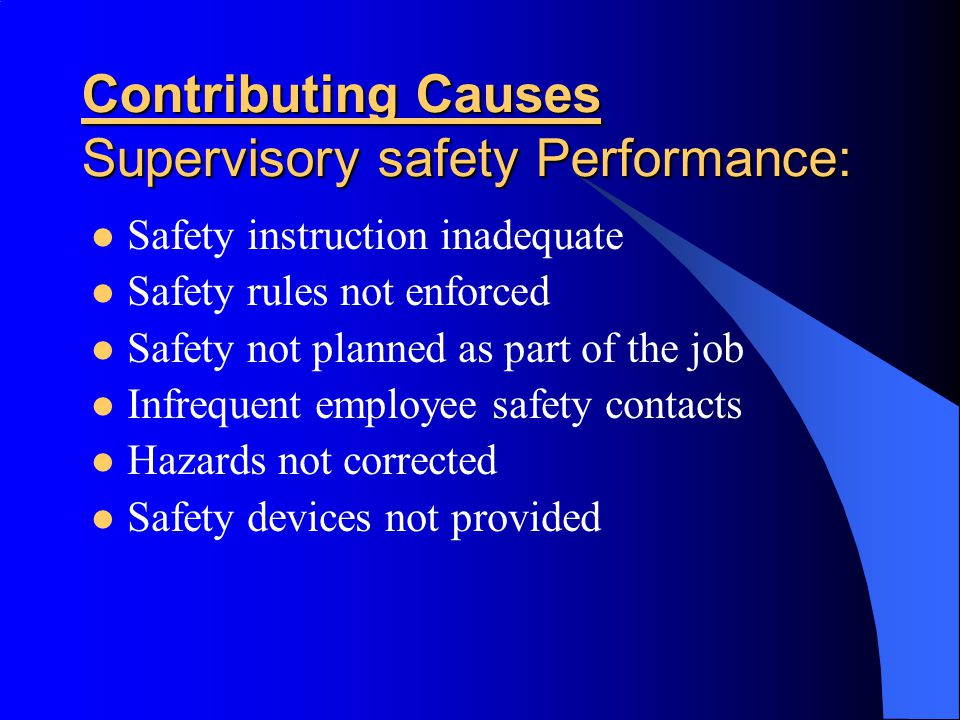 Contributing Causes
Supervisory safety Performance:

- Safety instruction inadequate
- Safety rules not enforced
- Safety not planned as part of the job
- Infrequent employee safety contacts
- Hazards not corrected
- Safety devices not provided